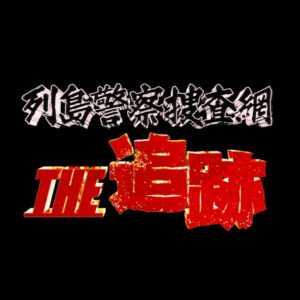 列島警察捜査網

THE 追跡